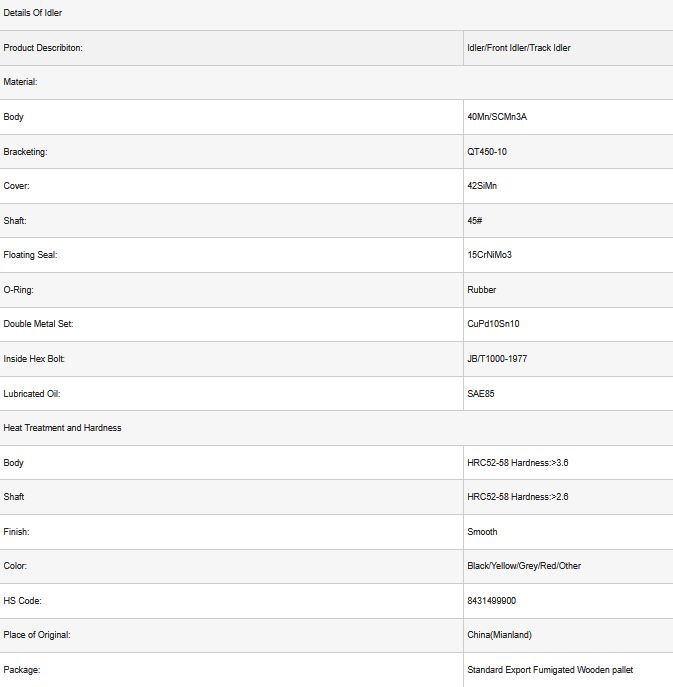 | Details Of Idler | |
|---|---|
| Product Describiton: | Idler/Front Idler/Track Idler |
| Material: | |
| Body | 40Mn/SCMn3A |
| Bracketing: | QT450-10 |
| Cover: | 42SiMn |
| Shaft: | 45# |
| Floating Seal: | 15CrNiMo3 |
| O-Ring: | Rubber |
| Double Metal Set: | CuPd10Sn10 |
| Inside Hex Bolt: | JB/T1000-1977 |
| Lubricated Oil: | SAE85 |
| Heat Treatment and Hardness | |
| Body | HRC52-58 Hardness:>3.6 |
| Shaft | HRC52-58 Hardness:>2.6 |
| Finish: | Smooth |
| Color: | Black/Yellow/Grey/Red/Other |
| HS Code: | 8431499900 |
| Place of Original: | China(Mianland) |
| Package: | Standard Export Fumigated Wooden pallet |